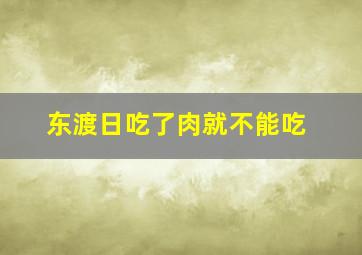 东渡日吃了肉就不能吃